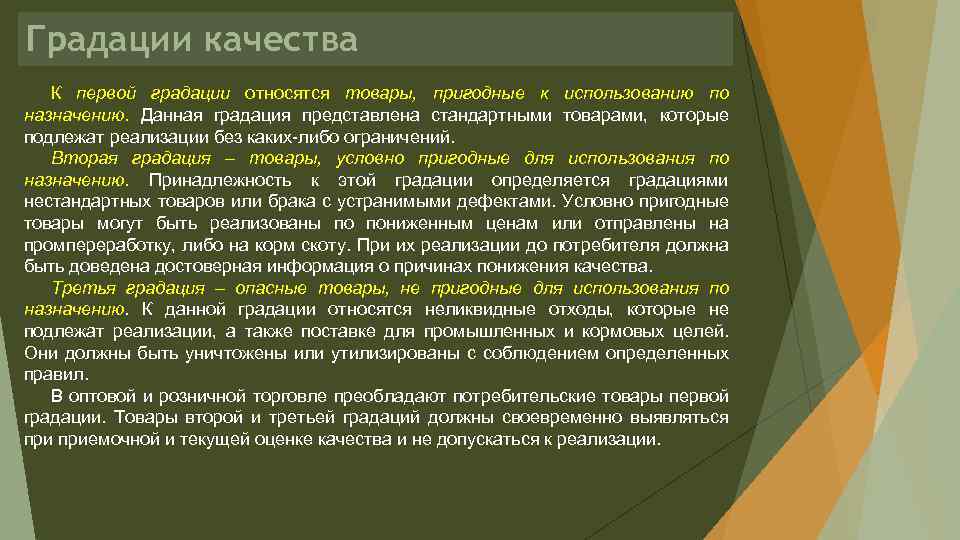 Градации качества

К первой градации относятся товары, пригодные к использованию по назначению. Данная градация представлена стандартными товарами, которые подлежат реализации без каких-либо ограничений.

Вторая градация – товары, условно пригодные для использования по назначению. Принадлежность к этой градации определяется градациями нестандартных товаров или брака с устранимыми дефектами. Условно пригодные товары могут быть реализованы по пониженным ценам или отправлены на промпереработку, либо на корм скоту. При их реализации до потребителя должна быть доведена достоверная информация о причинах понижения качества.

Третья градация – опасные товары, не пригодные для использования по назначению. К данной градации относятся неликвидные отходы, которые не подлежат реализации, а также поставке для промышленных и кормовых целей. Они должны быть уничтожены или утилизированы с соблюдением определенных правил.

В оптовой и розничной торговле преобладают потребительские товары первой градации. Товары второй и третьей градаций должны своевременно выявляться при приемочной и текущей оценке качества и не допускаться к реализации.